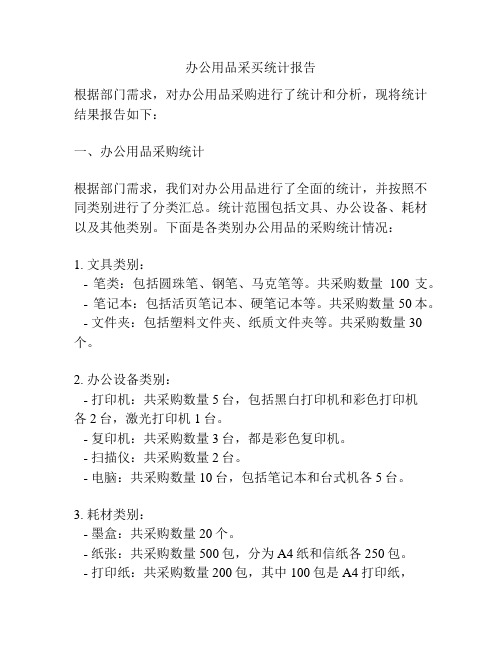 办公用品采买统计报告

根据部门需求，对办公用品采购进行了统计和分析，现将统计结果报告如下：

一、办公用品采购统计

根据部门需求，我们对办公用品进行了全面的统计，并按照不同类别进行了分类汇总。统计范围包括文具、办公设备、耗材以及其他类别。下面是各类别办公用品的采购统计情况：

1. 文具类别：
- 笔类：包括圆珠笔、钢笔、马克笔等。共采购数量 100 支。
- 笔记本：包括活页笔记本、硬笔记本等。共采购数量 50 本。
- 文件夹：包括塑料文件夹、纸质文件夹等。共采购数量 30 个。

2. 办公设备类别：
- 打印机：共采购数量 5 台，包括黑白打印机和彩色打印机各 2 台，激光打印机 1 台。
- 复印机：共采购数量 3 台，都是彩色复印机。
- 扫描仪：共采购数量 2 台。
- 电脑：共采购数量 10 台，包括笔记本和台式机各 5 台。

3. 耗材类别：
- 墨盒：共采购数量 20 个。
- 纸张：共采购数量 500 包，分为 A4 纸和信纸各 250 包。
- 打印纸：共采购数量 200 包，其中 100 包是 A4 打印纸，